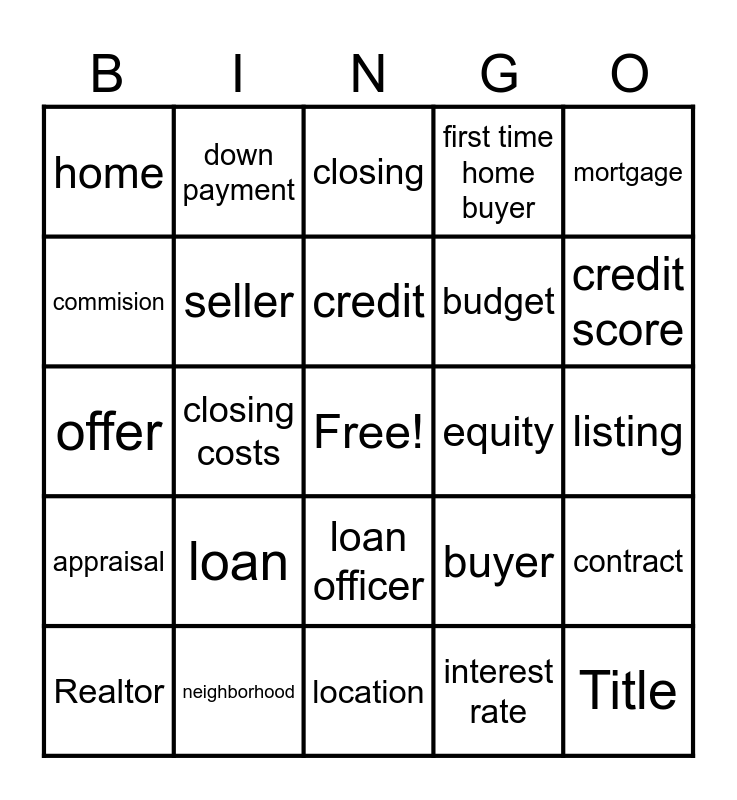 | B | I | N | G | O |
|---|---|---|---|---|
| home | down payment | closing | first time home buyer | mortgage |
| commision | seller | credit | budget | credit score |
| offer | closing costs | Free! | equity | listing |
| appraisal | loan | loan officer | buyer | contract |
| Realtor | neighborhood | location | interest rate | Title |